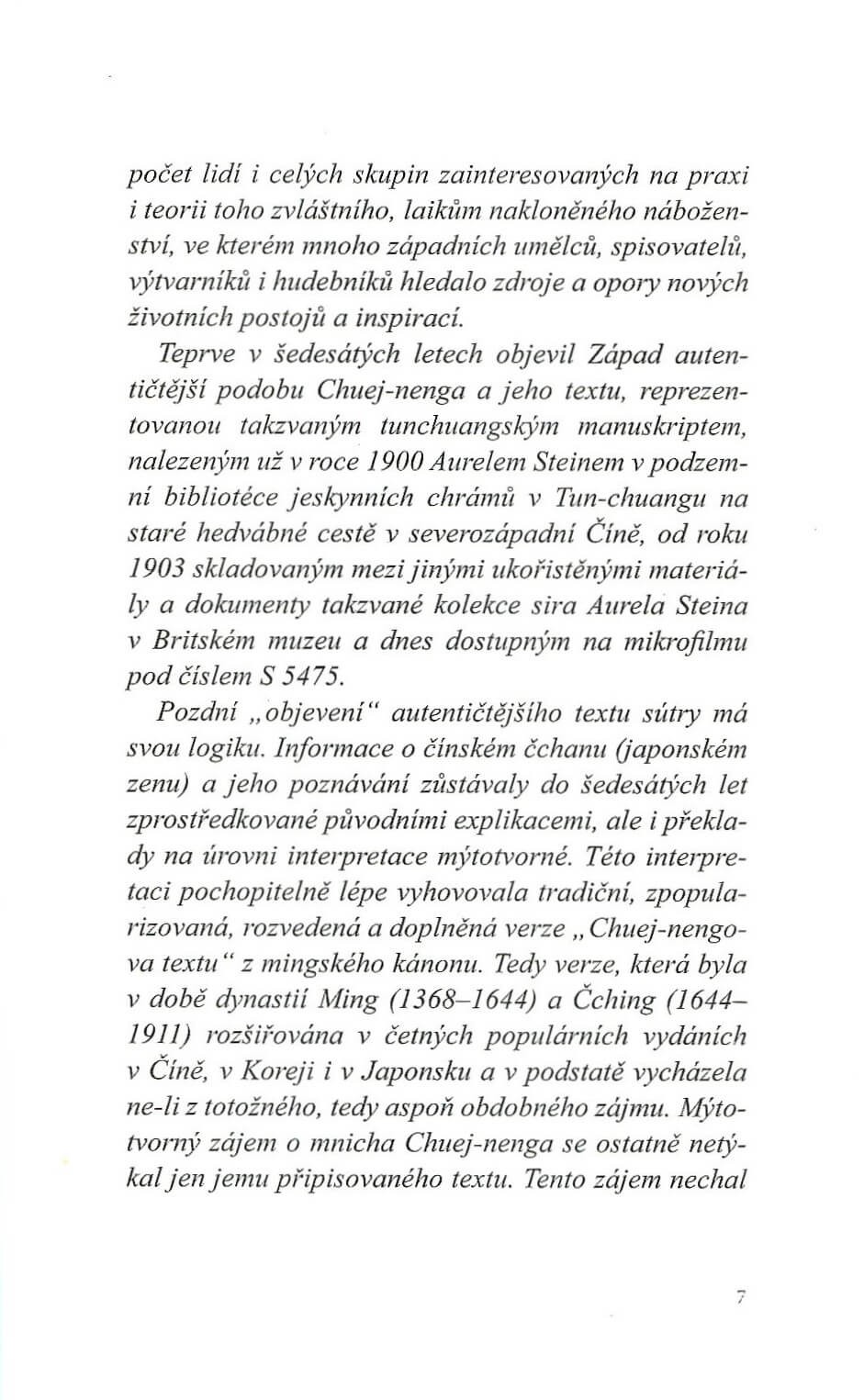 počet lidí i celých skupin zainteresovaných na praxi i teorii toho zvláštního, laikům nakloněného náboženství, ve kterém mnoho západních umělců, spisovatelů, výtvarníků i hudebníků hledalo zdroje a opory nových životních postojů a inspirací.

Teprve v šedesátých letech objevil Západ autentičtější podobu Chuej-nenga a jeho textu, reprezentovanou takzvaným tunchuangským manuskriptem, nalezeným už v roce 1900 Aurelem Steinem v podzemní bibliotéce jeskynních chrámů v Tun-chuangu na staré hedvábné cestě v severozápadní Číně, od roku 1903 skladovaným mezi jinými ukořistěnými materiály a dokumenty takzvané kolekce sira Aurela Steina v Britském muzeu a dnes dostupným na mikrofilmu pod číslem S 5475.

Pozdní „objevení“ autentičtějšího textu sútry má svou logiku. Informace o čínském čchanu (japonském zenu) a jeho poznávání zůstávaly do šedesátých let zprostředkované původními explikacemi, ale i překlady na úrovni interpretace mýtotvorné. Této interpretaci pochopitelně lépe vyhovovala tradiční, zpopularizovaná, rozvedená a doplněná verze „Chuej-nengova textu“ z mingského kánonu. Tedy verze, která byla v době dynastií Ming (1368–1644) a Čching (1644–1911) rozšiřována v četných populárních vydáních v Číně, v Koreji i v Japonsku a v podstatě vycházela ne-li z totožného, tedy aspoň obdobného zájmu. Mýtotvorný zájem o mnicha Chuej-nenga se ostatně netýkal jen jemu připisovaného textu. Tento zájem nechal

7